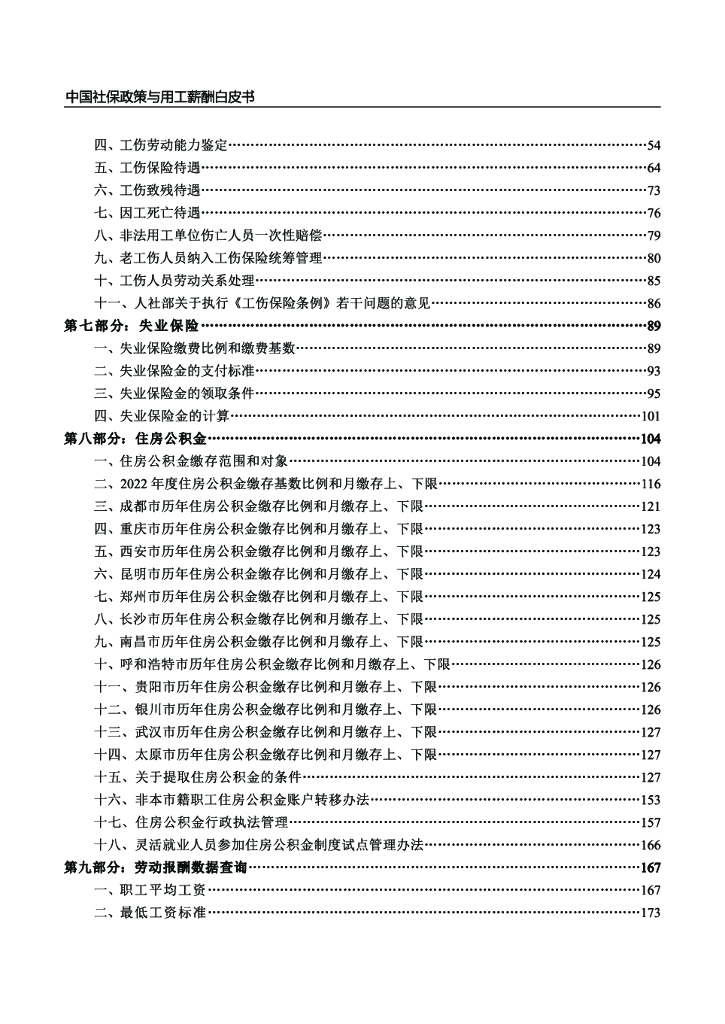 中国社保政策与用工薪酬白皮书

四、工伤劳动能力鉴定……54
五、工伤保险待遇……64
六、工伤致残待遇……73
七、因工死亡待遇……76
八、非法用工单位伤亡人员一次性赔偿……79
九、老工伤人员纳入工伤保险统筹管理……80
十、工伤人员劳动关系处理……85
十一、人社部关于执行《工伤保险条例》若干问题的意见……86
第七部分：失业保险……89
一、失业保险缴费比例和缴费基数……89
二、失业保险金的支付标准……93
三、失业保险金的领取条件……95
四、失业保险金的计算……101
第八部分：住房公积金……104
一、住房公积金缴存范围和对象……104
二、2022 年度住房公积金缴存基数比例和月缴存上、下限……116
三、成都市历年住房公积金缴存比例和月缴存上、下限……121
四、重庆市历年住房公积金缴存比例和月缴存上、下限……123
五、西安市历年住房公积金缴存比例和月缴存上、下限……123
六、昆明市历年住房公积金缴存比例和月缴存上、下限……124
七、郑州市历年住房公积金缴存比例和月缴存上、下限……125
八、长沙市历年住房公积金缴存比例和月缴存上、下限……125
九、南昌市历年住房公积金缴存比例和月缴存上、下限……125
十、呼和浩特市历年住房公积金缴存比例和月缴存上、下限……126
十一、贵阳市历年住房公积金缴存比例和月缴存上、下限……126
十二、银川市历年住房公积金缴存比例和月缴存上、下限……126
十三、武汉市历年住房公积金缴存比例和月缴存上、下限……127
十四、太原市历年住房公积金缴存比例和月缴存上、下限……127
十五、关于提取住房公积金的条件……127
十六、非本市籍职工住房公积金账户转移办法……153
十七、住房公积金行政执法管理……157
十八、灵活就业人员参加住房公积金制度试点管理办法……166
第九部分：劳动报酬数据查询……167
一、职工平均工资……167
二、最低工资标准……173